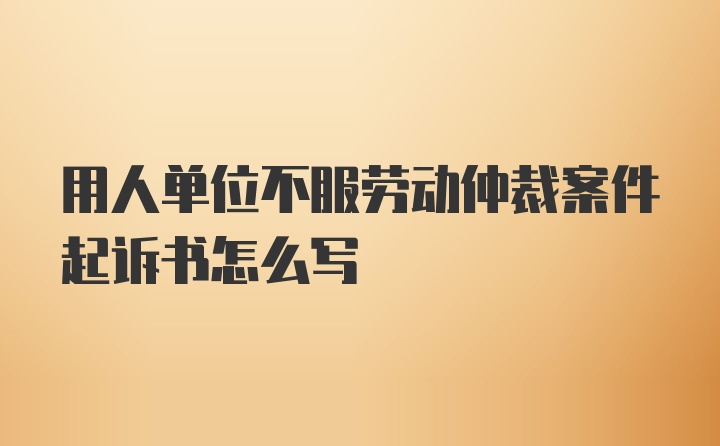 用人单位不服劳动仲裁案件起诉书怎么写